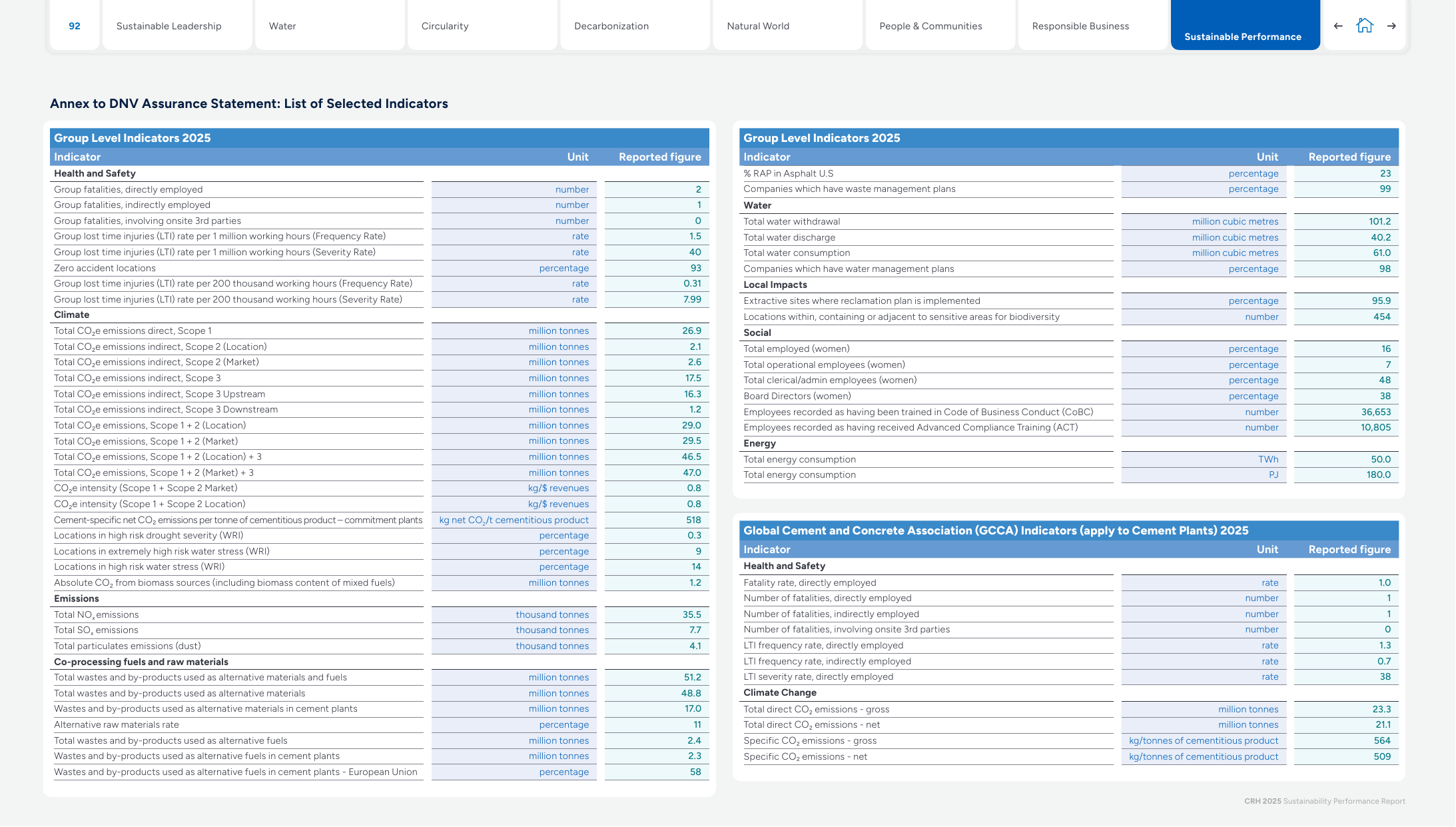 92 Sustainable Leadership Water Circularity Decarbonization Natural World People & Communities Responsible Business Sustainable Performance

Annex to DNV Assurance Statement: List of Selected Indicators

Group Level Indicators 2025

| Indicator | Unit | Reported figure |
|---|---|---|
| Health and Safety | | |
| Group fatalities, directly employed | number | 2 |
| Group fatalities, indirectly employed | number | 1 |
| Group fatalities, involving onsite 3rd parties | number | 0 |
| Group lost time injuries (LTI) rate per 1 million working hours (Frequency Rate) | rate | 1.5 |
| Group lost time injuries (LTI) rate per 1 million working hours (Severity Rate) | rate | 40 |
| Zero accident locations | percentage | 93 |
| Group lost time injuries (LTI) rate per 200 thousand working hours (Frequency Rate) | rate | 0.31 |
| Group lost time injuries (LTI) rate per 200 thousand working hours (Severity Rate) | rate | 7.99 |
| Climate | | |
| Total $CO_2$e emissions direct, Scope 1 | million tonnes | 26.9 |
| Total $CO_2$e emissions indirect, Scope 2 (Location) | million tonnes | 2.1 |
| Total $CO_2$e emissions indirect, Scope 2 (Market) | million tonnes | 2.6 |
| Total $CO_2$e emissions indirect, Scope 3 | million tonnes | 17.5 |
| Total $CO_2$e emissions indirect, Scope 3 Upstream | million tonnes | 16.3 |
| Total $CO_2$e emissions indirect, Scope 3 Downstream | million tonnes | 1.2 |
| Total $CO_2$e emissions, Scope 1 + 2 (Location) | million tonnes | 29.0 |
| Total $CO_2$e emissions, Scope 1 + 2 (Market) | million tonnes | 29.5 |
| Total $CO_2$e emissions, Scope 1 + 2 (Location) + 3 | million tonnes | 46.5 |
| Total $CO_2$e emissions, Scope 1 + 2 (Market) + 3 | million tonnes | 47.0 |
| $CO_2$e intensity (Scope 1 + Scope 2 Market) | kg/$ revenues | 0.8 |
| $CO_2$e intensity (Scope 1 + Scope 2 Location) | kg/$ revenues | 0.8 |
| Cement-specific net $CO_2$ emissions per tonne of cementitious product – commitment plants | kg net $CO_2$/t cementitious product | 518 |
| Locations in high risk drought severity (WRI) | percentage | 0.3 |
| Locations in extremely high risk water stress (WRI) | percentage | 9 |
| Locations in high risk water stress (WRI) | percentage | 14 |
| Absolute $CO_2$ from biomass sources (including biomass content of mixed fuels) | million tonnes | 1.2 |
| Emissions | | |
| Total $NO_x$ emissions | thousand tonnes | 35.5 |
| Total $SO_x$ emissions | thousand tonnes | 7.7 |
| Total particulates emissions (dust) | thousand tonnes | 4.1 |
| Co-processing fuels and raw materials | | |
| Total wastes and by-products used as alternative materials and fuels | million tonnes | 51.2 |
| Total wastes and by-products used as alternative materials | million tonnes | 48.8 |
| Wastes and by-products used as alternative materials in cement plants | million tonnes | 17.0 |
| Alternative raw materials rate | percentage | 11 |
| Total wastes and by-products used as alternative fuels | million tonnes | 2.4 |
| Wastes and by-products used as alternative fuels in cement plants | million tonnes | 2.3 |
| Wastes and by-products used as alternative fuels in cement plants - European Union | percentage | 58 |

Group Level Indicators 2025

| Indicator | Unit | Reported figure |
|---|---|---|
| % RAP in Asphalt U.S | percentage | 23 |
| Companies which have waste management plans | percentage | 99 |
| Water | | |
| Total water withdrawal | million cubic metres | 101.2 |
| Total water discharge | million cubic metres | 40.2 |
| Total water consumption | million cubic metres | 61.0 |
| Companies which have water management plans | percentage | 98 |
| Local Impacts | | |
| Extractive sites where reclamation plan is implemented | percentage | 95.9 |
| Locations within, containing or adjacent to sensitive areas for biodiversity | number | 454 |
| Social | | |
| Total employed (women) | percentage | 16 |
| Total operational employees (women) | percentage | 7 |
| Total clerical/admin employees (women) | percentage | 48 |
| Board Directors (women) | percentage | 38 |
| Employees recorded as having been trained in Code of Business Conduct (CoBC) | number | 36,653 |
| Employees recorded as having received Advanced Compliance Training (ACT) | number | 10,805 |
| Energy | | |
| Total energy consumption | TWh | 50.0 |
| Total energy consumption | PJ | 180.0 |

Global Cement and Concrete Association (GCCA) Indicators (apply to Cement Plants) 2025

| Indicator | Unit | Reported figure |
|---|---|---|
| Health and Safety | | |
| Fatality rate, directly employed | rate | 1.0 |
| Number of fatalities, directly employed | number | 1 |
| Number of fatalities, indirectly employed | number | 1 |
| Number of fatalities, involving onsite 3rd parties | number | 0 |
| LTI frequency rate, directly employed | rate | 1.3 |
| LTI frequency rate, indirectly employed | rate | 0.7 |
| LTI severity rate, directly employed | rate | 38 |
| Climate Change | | |
| Total direct $CO_2$ emissions - gross | million tonnes | 23.3 |
| Total direct $CO_2$ emissions - net | million tonnes | 21.1 |
| Specific $CO_2$ emissions - gross | kg/tonnes of cementitious product | 564 |
| Specific $CO_2$ emissions - net | kg/tonnes of cementitious product | 509 |

CRH 2025 Sustainability Performance Report